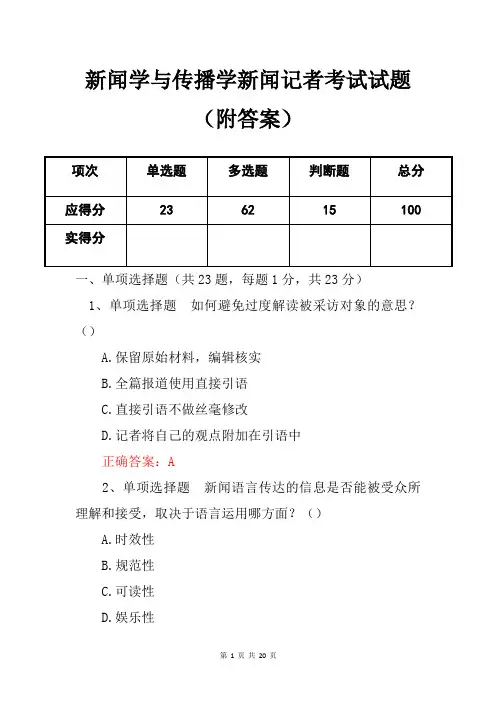 新闻学与传播学新闻记者考试试题
（附答案）

| 项次 | 单选题 | 多选题 | 判断题 | 总分 |
|---|---|---|---|---|
| 应得分 | 23 | 62 | 15 | 100 |
| 实得分 | | | | |

一、单项选择题（共 23 题，每题 1 分，共 23 分）

1、单项选择题 如何避免过度解读被采访对象的意思？（）

A.保留原始材料，编辑核实

B.全篇报道使用直接引语

C.直接引语不做丝毫修改

D.记者将自己的观点附加在引语中

正确答案：A

2、单项选择题 新闻语言传达的信息是否能被受众所理解和接受，取决于语言运用哪方面？（）

A.时效性

B.规范性

C.可读性

D.娱乐性

第 1 页 共 20 页